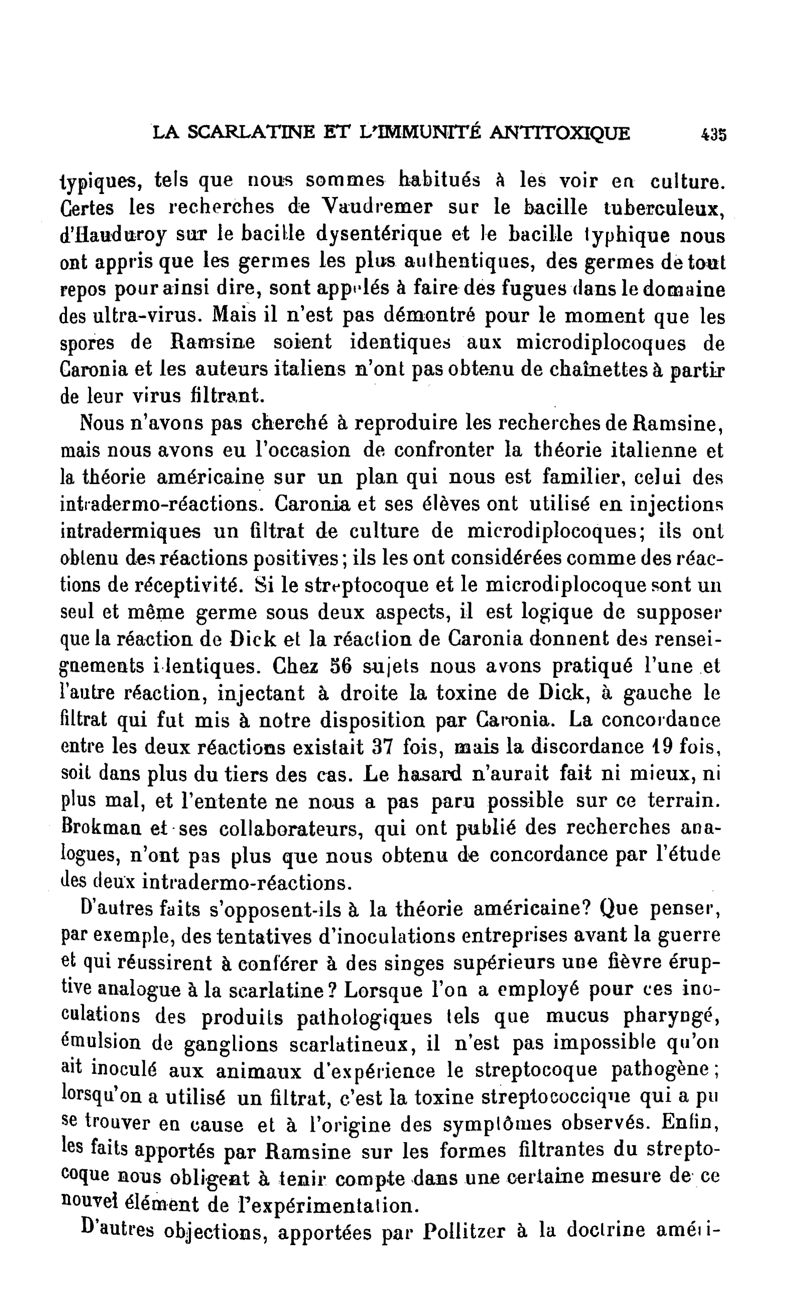 LA SCARLATINE ET L'IMMUNITÉ ANTITOXIQUE 435

typiques, tels que nous sommes habitués à les voir en culture. Certes les recherches de Vaudremer sur le bacille tuberculeux, d'Hauduroy sur le bacille dysentérique et le bacille typhique nous ont appris que les germes les plus authentiques, des germes de tout repos pour ainsi dire, sont appelés à faire des fugues dans le domaine des ultra-virus. Mais il n'est pas démontré pour le moment que les spores de Ramsine soient identiques aux microdiplocoques de Caronia et les auteurs italiens n'ont pas obtenu de chaînettes à partir de leur virus filtrant.

Nous n'avons pas cherché à reproduire les recherches de Ramsine, mais nous avons eu l'occasion de confronter la théorie italienne et la théorie américaine sur un plan qui nous est familier, celui des intradermo-réactions. Caronia et ses élèves ont utilisé en injections intradermiques un filtrat de culture de microdiplocoques; ils ont obtenu des réactions positives; ils les ont considérées comme des réactions de réceptivité. Si le streptocoque et le microdiplocoque sont un seul et même germe sous deux aspects, il est logique de supposer que la réaction de Dick et la réaction de Caronia donnent des renseignements identiques. Chez 56 sujets nous avons pratiqué l'une et l'autre réaction, injectant à droite la toxine de Dick, à gauche le filtrat qui fut mis à notre disposition par Caronia. La concordance entre les deux réactions existait 37 fois, mais la discordance 19 fois, soit dans plus du tiers des cas. Le hasard n'aurait fait ni mieux, ni plus mal, et l'entente ne nous a pas paru possible sur ce terrain. Brokman et ses collaborateurs, qui ont publié des recherches analogues, n'ont pas plus que nous obtenu de concordance par l'étude des deux intradermo-réactions.

D'autres faits s'opposent-ils à la théorie américaine? Que penser, par exemple, des tentatives d'inoculations entreprises avant la guerre et qui réussirent à conférer à des singes supérieurs une fièvre éruptive analogue à la scarlatine? Lorsque l'on a employé pour ces inoculations des produits pathologiques tels que mucus pharyngé, émulsion de ganglions scarlatineux, il n'est pas impossible qu'on ait inoculé aux animaux d'expérience le streptocoque pathogène; lorsqu'on a utilisé un filtrat, c'est la toxine streptococcique qui a pu se trouver en cause et à l'origine des symptômes observés. Enfin, les faits apportés par Ramsine sur les formes filtrantes du streptocoque nous obligent à tenir compte dans une certaine mesure de ce nouvel élément de l'expérimentation.

D'autres objections, apportées par Pollitzer à la doctrine améri-